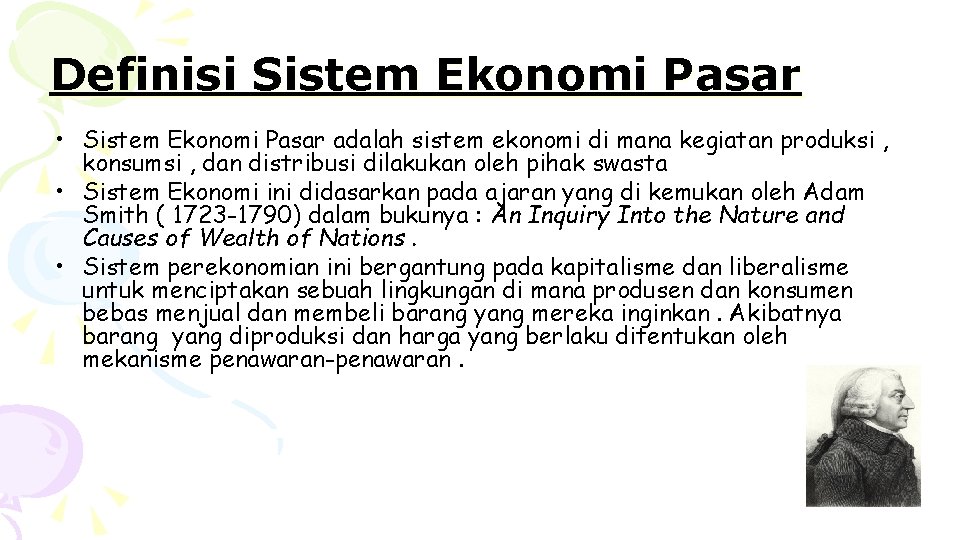 Definisi Sistem Ekonomi Pasar

• Sistem Ekonomi Pasar adalah sistem ekonomi di mana kegiatan produksi , konsumsi , dan distribusi dilakukan oleh pihak swasta
• Sistem Ekonomi ini didasarkan pada ajaran yang di kemukan oleh Adam Smith ( 1723-1790) dalam bukunya : An Inquiry Into the Nature and Causes of Wealth of Nations .
• Sistem perekonomian ini bergantung pada kapitalisme dan liberalisme untuk menciptakan sebuah lingkungan di mana produsen dan konsumen bebas menjual dan membeli barang yang mereka inginkan . Akibatnya barang yang diproduksi dan harga yang berlaku ditentukan oleh mekanisme penawaran-penawaran .